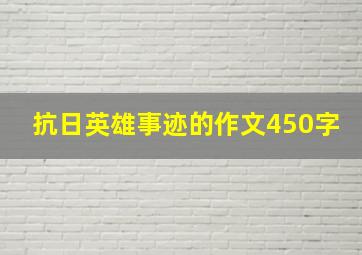 抗日英雄事迹的作文450字